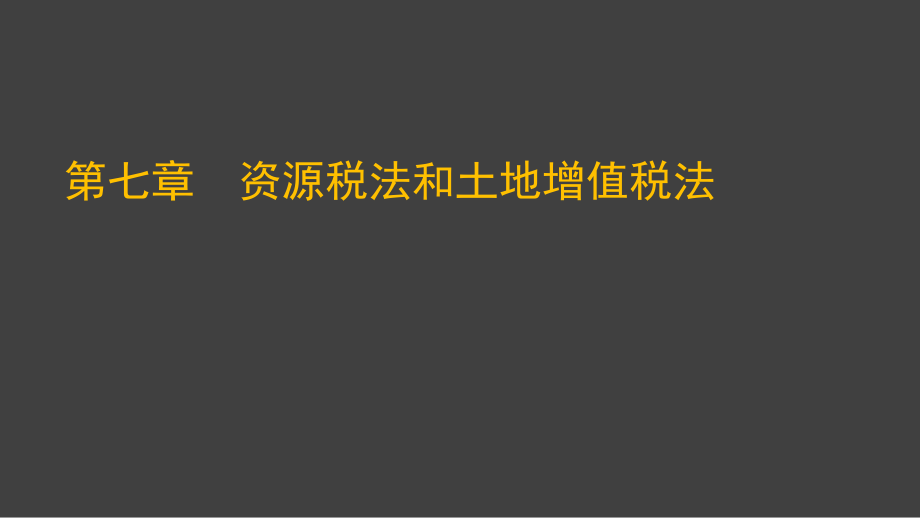 第七章　资源税法和土地增值税法